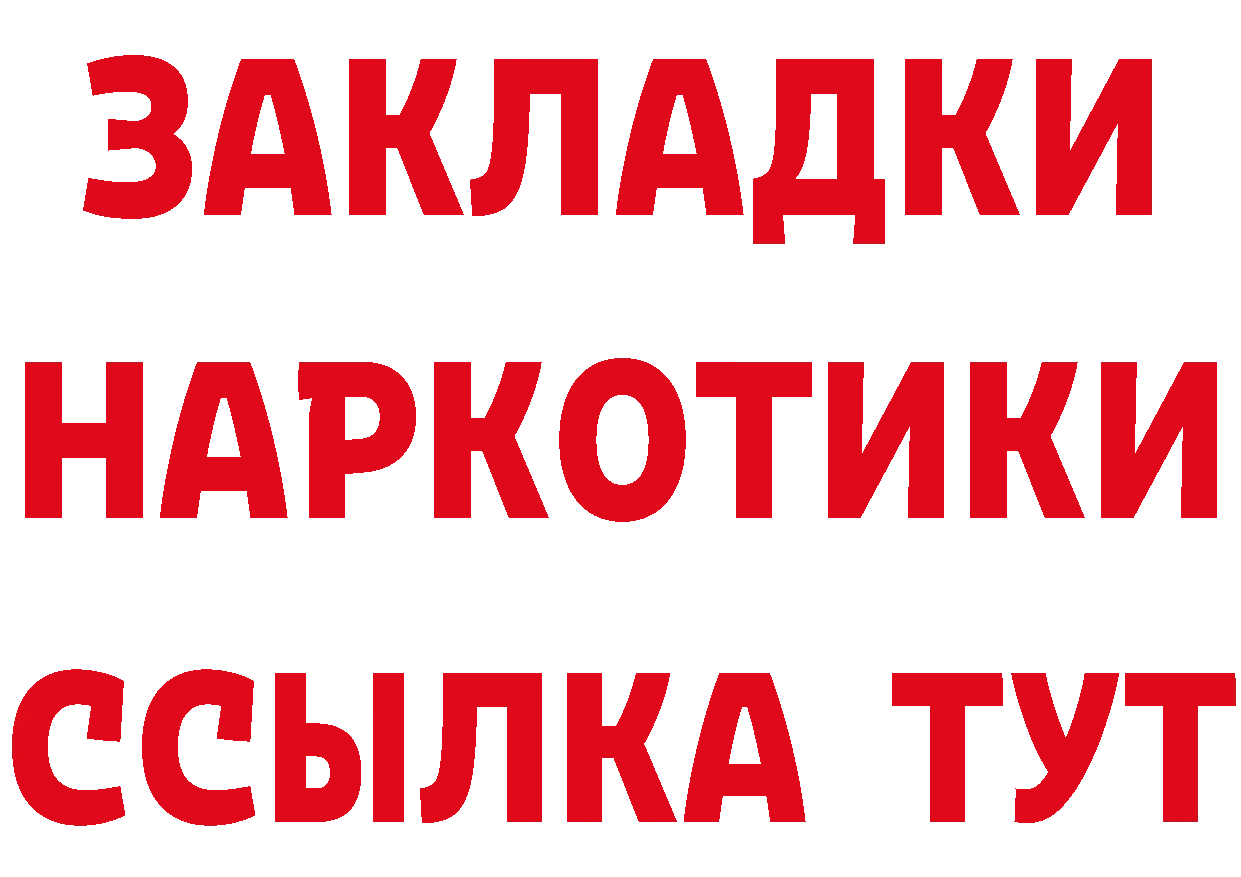 ЗАКЛАДКИ НАРКОТИКИ ССЫЛКА ТУТ